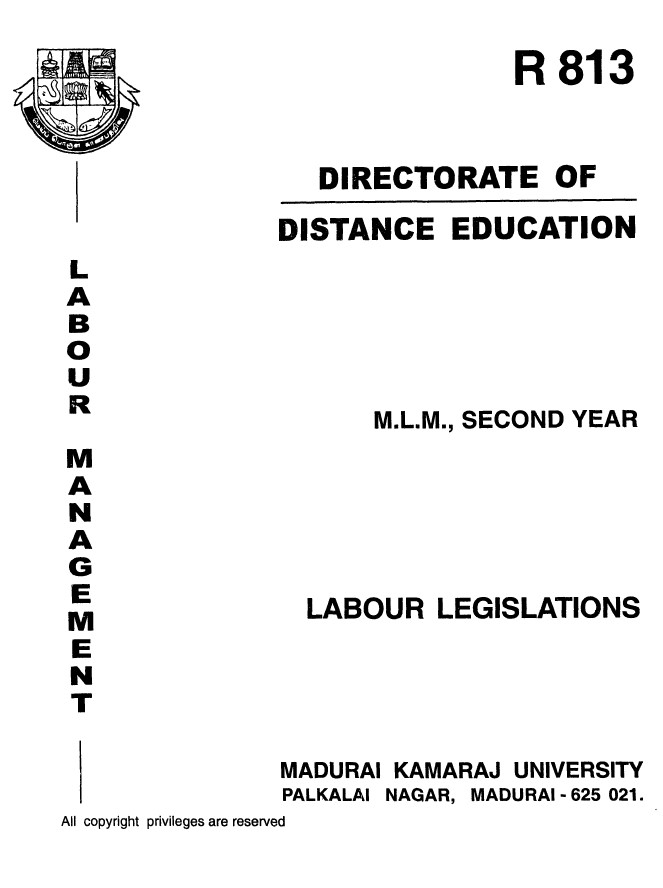 R 813

DIRECTORATE OF

DISTANCE EDUCATION

LABOUR MANAGEMENT

M.L.M., SECOND YEAR

LABOUR LEGISLATIONS

MADURAI KAMARAJ UNIVERSITY
PALKALAI NAGAR, MADURAI - 625 021.

All copyright privileges are reserved